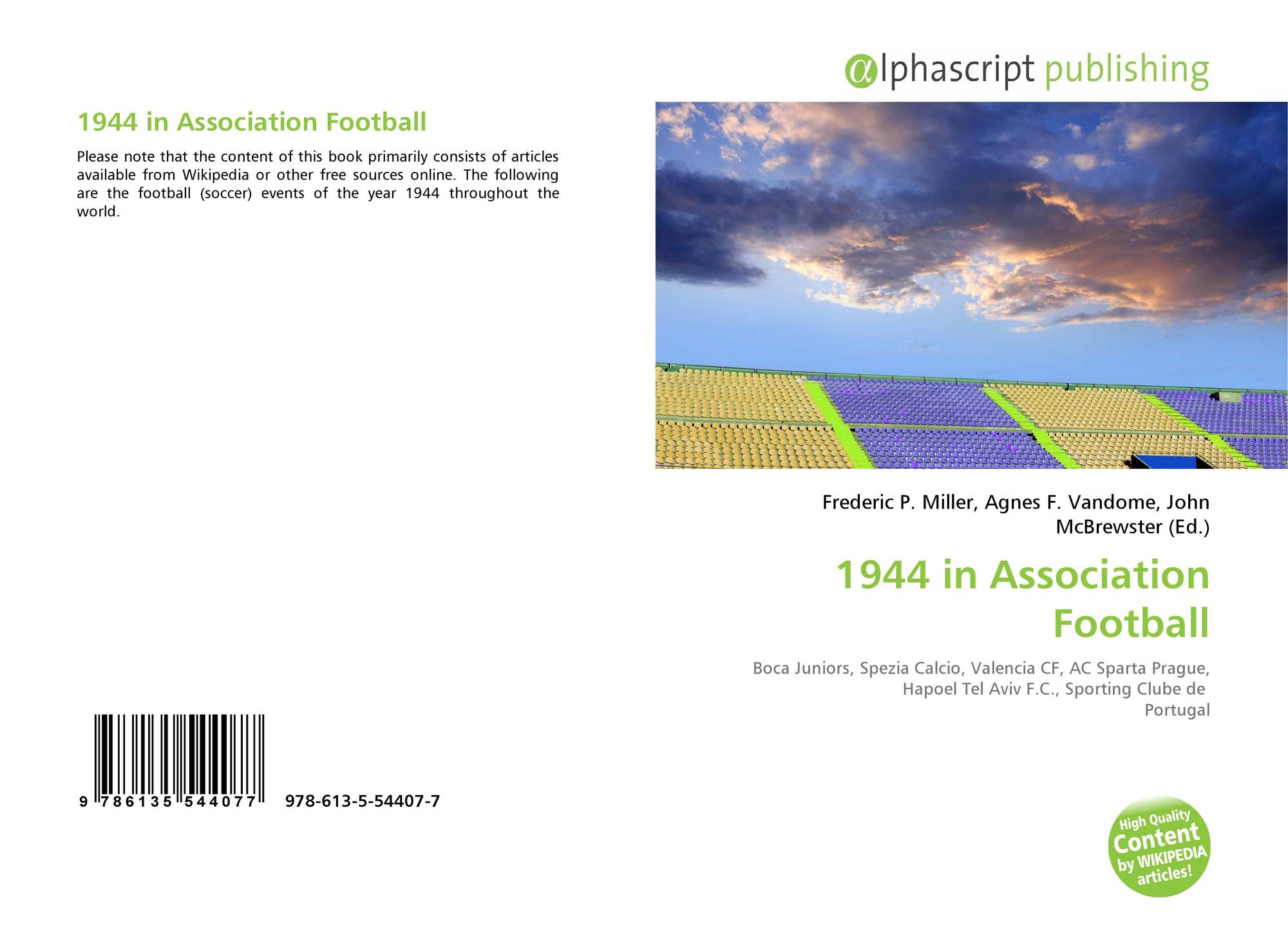 1944 in Association Football

Please note that the content of this book primarily consists of articles available from Wikipedia or other free sources online. The following are the football (soccer) events of the year 1944 throughout the world.

9 786135 544077 978-613-5-54407-7

alphascript publishing

Frederic P. Miller, Agnes F. Vandome, John McBrewster (Ed.)

1944 in Association Football

Boca Juniors, Spezia Calcio, Valencia CF, AC Sparta Prague, Hapoel Tel Aviv F.C., Sporting Clube de Portugal

High Quality Content by WIKIPEDIA articles!